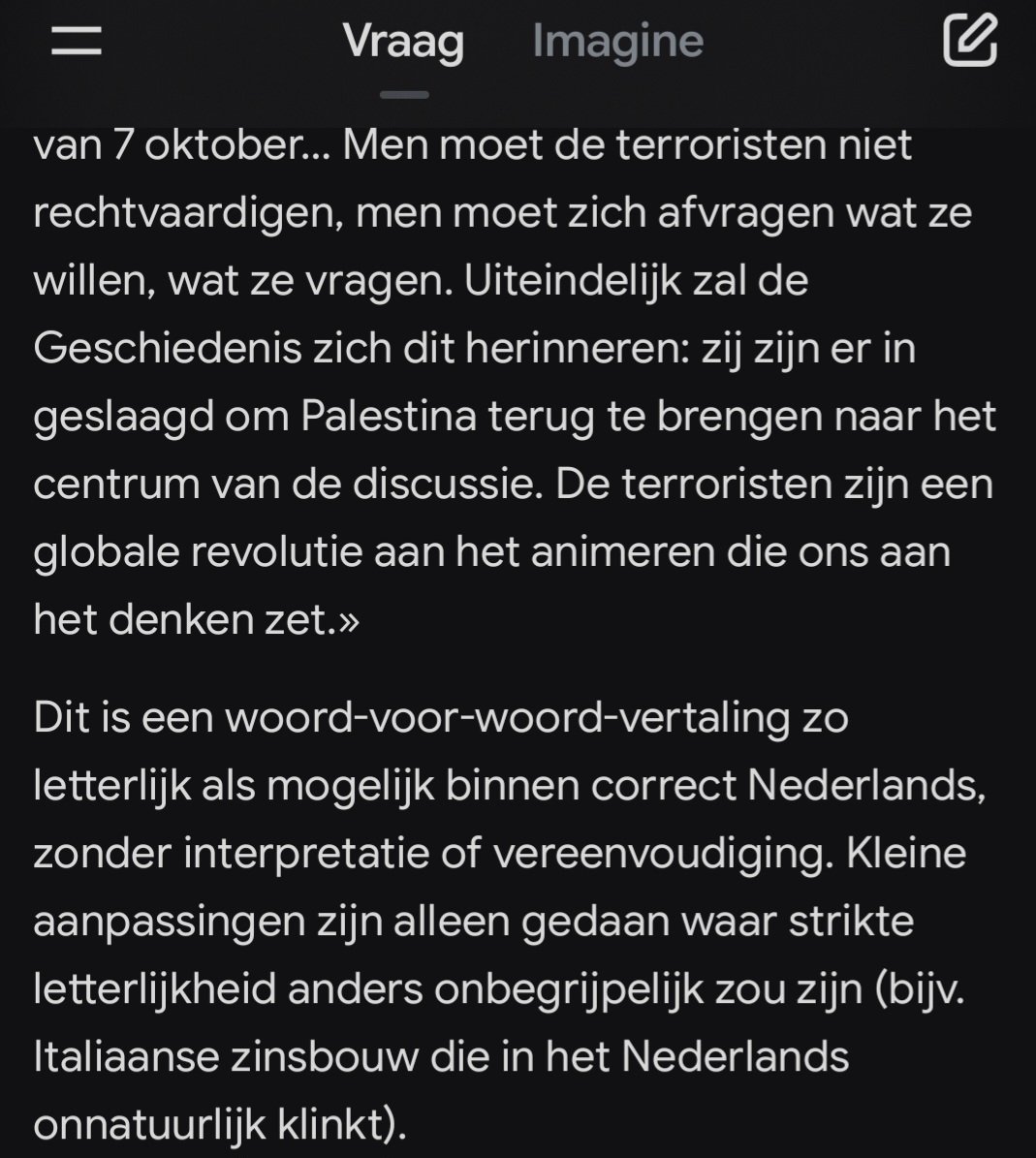 Vraag Imagine

van 7 oktober... Men moet de terroristen niet rechtvaardigen, men moet zich afvragen wat ze willen, wat ze vragen. Uiteindelijk zal de Geschiedenis zich dit herinneren: zij zijn er in geslaagd om Palestina terug te brengen naar het centrum van de discussie. De terroristen zijn een globale revolutie aan het animeren die ons aan het denken zet.»

Dit is een woord-voor-woord-vertaling zo letterlijk als mogelijk binnen correct Nederlands, zonder interpretatie of vereenvoudiging. Kleine aanpassingen zijn alleen gedaan waar strikte letterlijkheid anders onbegrijpelijk zou zijn (bijv. Italiaanse zinsbouw die in het Nederlands onnatuurlijk klinkt).